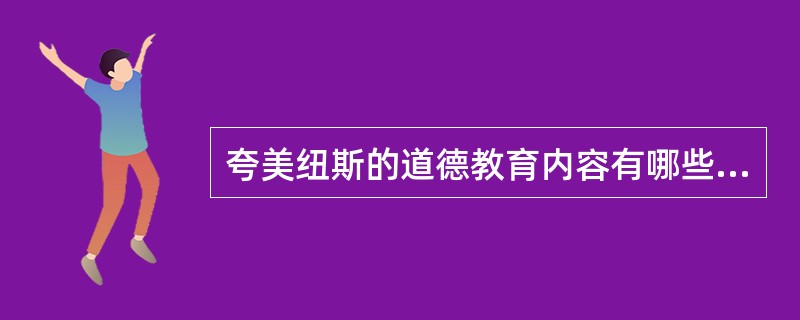 夸美纽斯的道德教育内容有哪些...